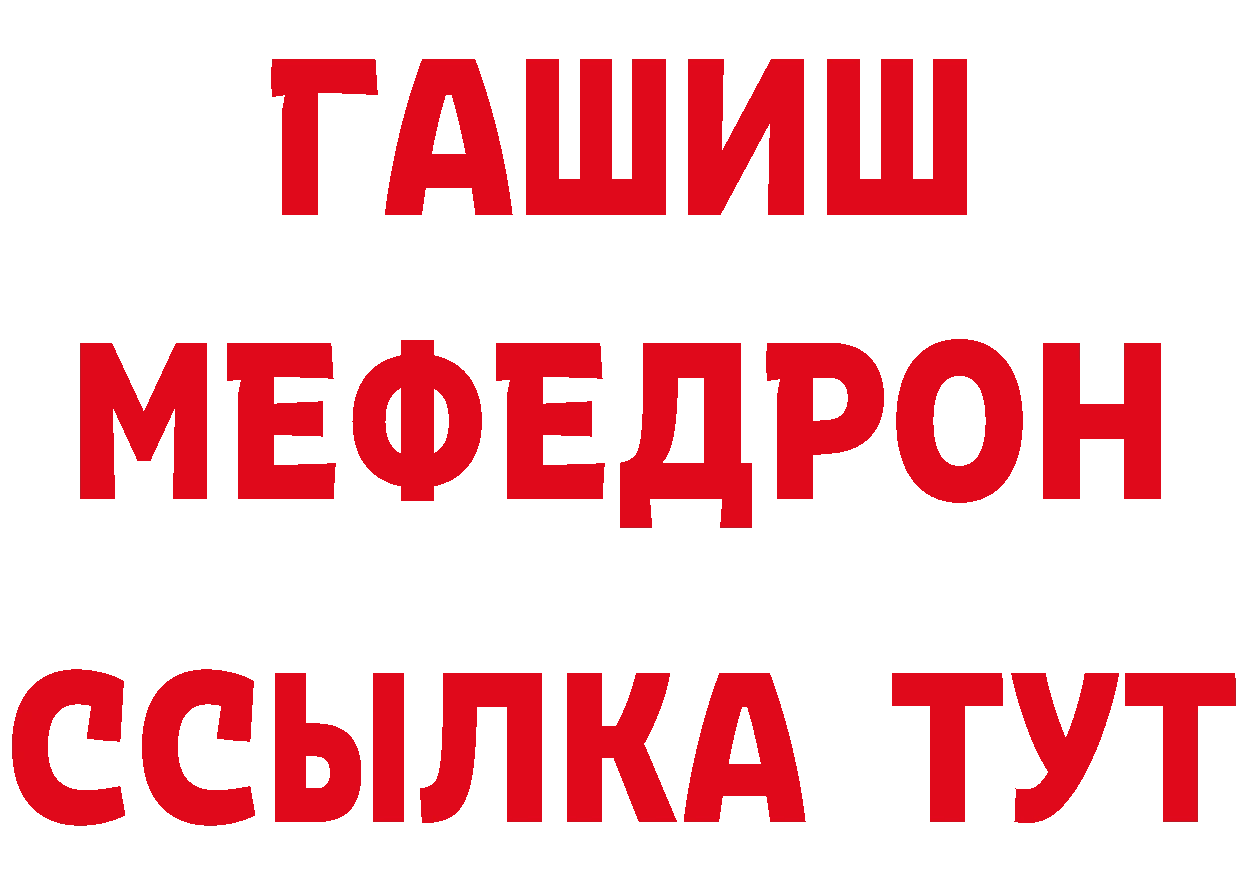 ГАШИШ
МЕФЕДРОН
ССЫЛКА ТУТ